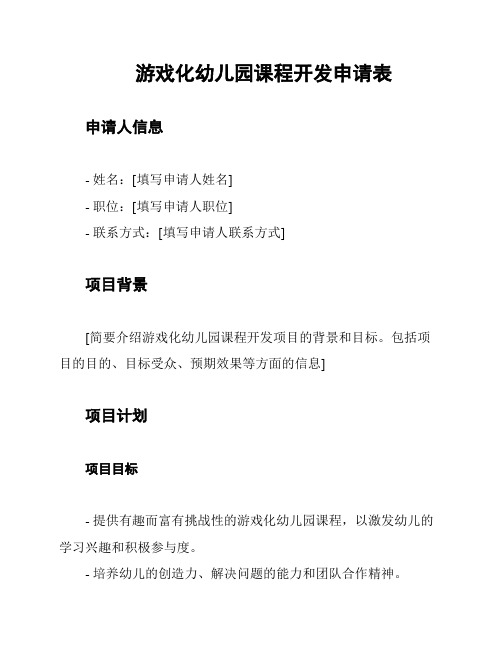 游戏化幼儿园课程开发申请表

申请人信息

- 姓名：[填写申请人姓名]
- 职位：[填写申请人职位]
- 联系方式：[填写申请人联系方式]

项目背景

[简要介绍游戏化幼儿园课程开发项目的背景和目标。包括项目的目的、目标受众、预期效果等方面的信息]

项目计划

项目目标

- 提供有趣而富有挑战性的游戏化幼儿园课程，以激发幼儿的学习兴趣和积极参与度。

- 培养幼儿的创造力、解决问题的能力和团队合作精神。